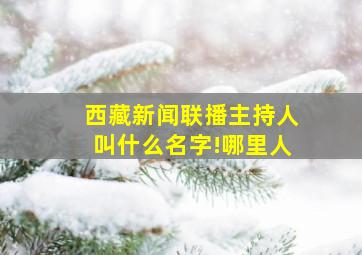 西藏新闻联播主持人
叫什么名字!哪里人